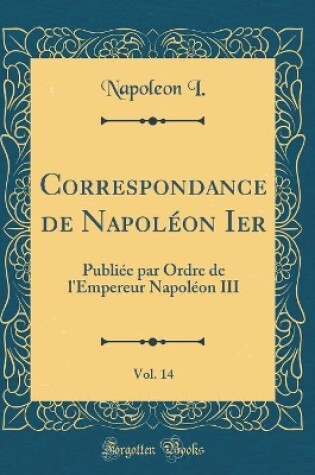 Napoleon I.

Correspondance de Napoléon Ier

Publiée par Ordre de l'Empereur Napoléon III

Vol. 14

Forgotten Books